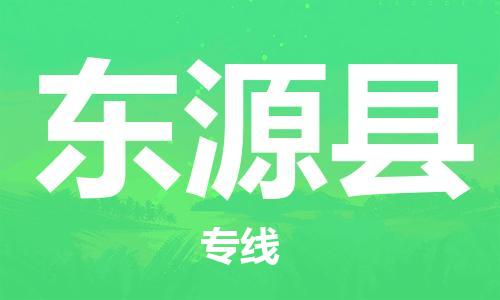 东源县

专线